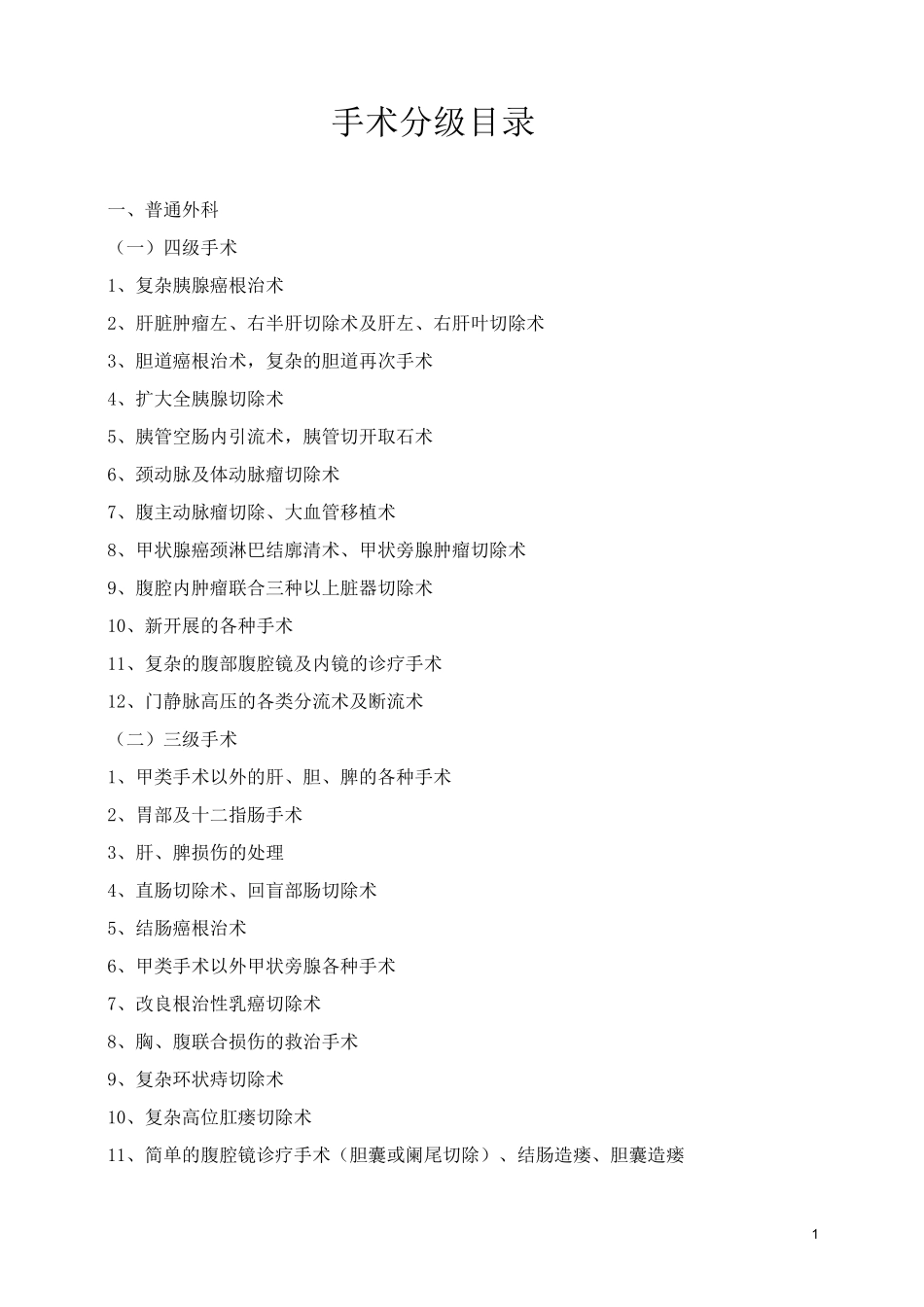 手术分级目录

一、普通外科

（一）四级手术

1、复杂胰腺癌根治术

2、肝脏肿瘤左、右半肝切除术及肝左、右肝叶切除术

3、胆道癌根治术，复杂的胆道再次手术

4、扩大全胰腺切除术

5、胰管空肠内引流术，胰管切开取石术

6、颈动脉及体动脉瘤切除术

7、腹主动脉瘤切除、大血管移植术

8、甲状腺癌颈淋巴结廓清术、甲状旁腺肿瘤切除术

9、腹腔内肿瘤联合三种以上脏器切除术

10、新开展的各种手术

11、复杂的腹部腹腔镜及内镜的诊疗手术

12、门静脉高压的各类分流术及断流术

（二）三级手术

1、甲类手术以外的肝、胆、脾的各种手术

2、胃部及十二指肠手术

3、肝、脾损伤的处理

4、直肠切除术、回盲部肠切除术

5、结肠癌根治术

6、甲类手术以外甲状旁腺各种手术

7、改良根治性乳癌切除术

8、胸、腹联合损伤的救治手术

9、复杂环状痔切除术

10、复杂高位肛瘘切除术

11、简单的腹腔镜诊疗手术（胆囊或阑尾切除）、结肠造瘘、胆囊造瘘

1